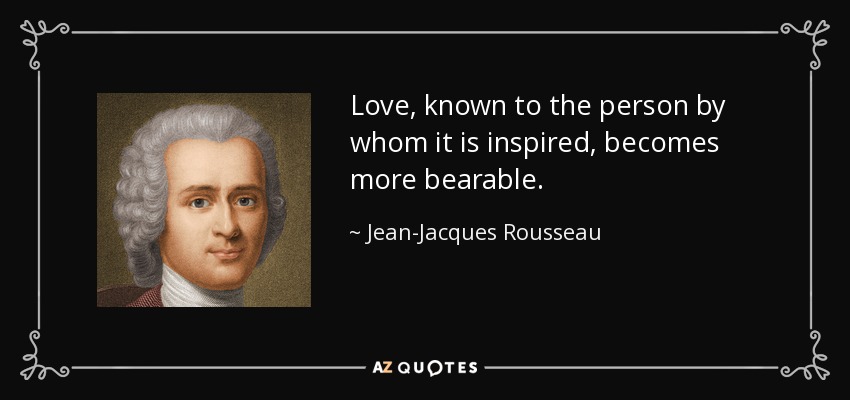 Love, known to the person by whom it is inspired, becomes more bearable.

~ Jean-Jacques Rousseau

AZ QUOTES